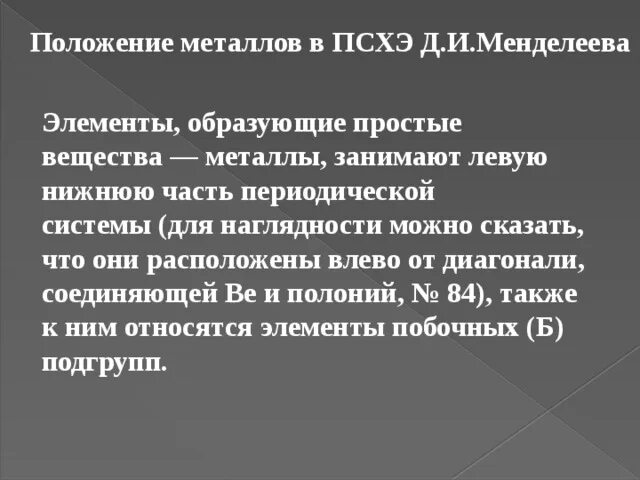 Положение металлов в ПСХЭ Д.И.Менделеева

Элементы, образующие простые вещества — металлы, занимают левую нижнюю часть периодической системы (для наглядности можно сказать, что они расположены влево от диагонали, соединяющей Be и полоний, № 84), также к ним относятся элементы побочных (Б) подгрупп.